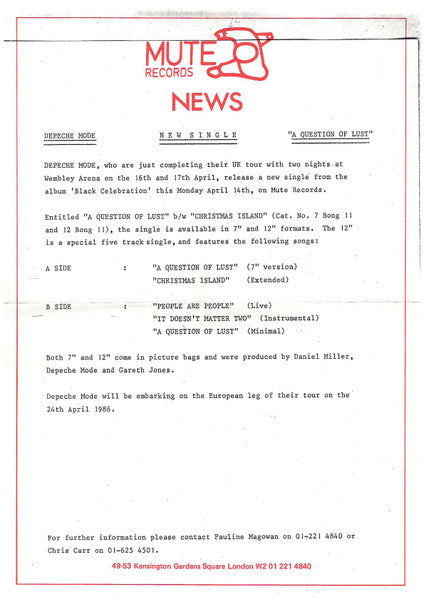 MUTE
RECORDS

NEWS

DEPECHE MODE

NEW SINGLE

"A QUESTION OF LUST"

DEPECHE MODE, who are just completing their UK tour with two nights at Wembley Arena on the 16th and 17th April, release a new single from the album 'Black Celebration' this Monday April 14th, on Mute Records.

Entitled "A QUESTION OF LUST" b/w "CHRISTMAS ISLAND" (Cat. No. 7 Bong 11 and 12 Bong 11), the single is available in 7" and 12" formats. The 12" is a special five track single, and features the following songs:

A SIDE : "A QUESTION OF LUST" (7" version)
"CHRISTMAS ISLAND" (Extended)

B SIDE : "PEOPLE ARE PEOPLE" (Live)
"IT DOESN'T MATTER TWO" (Instrumental)
"A QUESTION OF LUST" (Minimal)

Both 7" and 12" come in picture bags and were produced by Daniel Miller, Depeche Mode and Gareth Jones.

Depeche Mode will be embarking on the European leg of their tour on the 24th April 1986.

For further information please contact Pauline Magowan on 01-221 4840 or Chris Carr on 01-625 4501.

49-53 Kensington Gardens Square London W2 01 221 4840